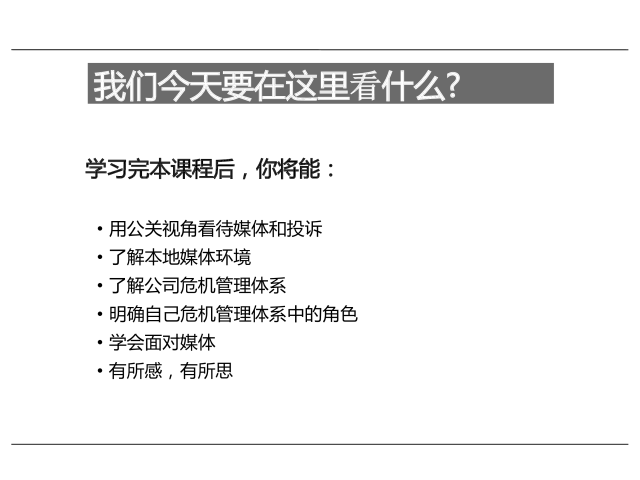 我们今天要在这里看什么?

学习完本课程后，你将能：

• 用公关视角看待媒体和投诉
• 了解本地媒体环境
• 了解公司危机管理体系
• 明确自己危机管理体系中的角色
• 学会面对媒体
• 有所感，有所思